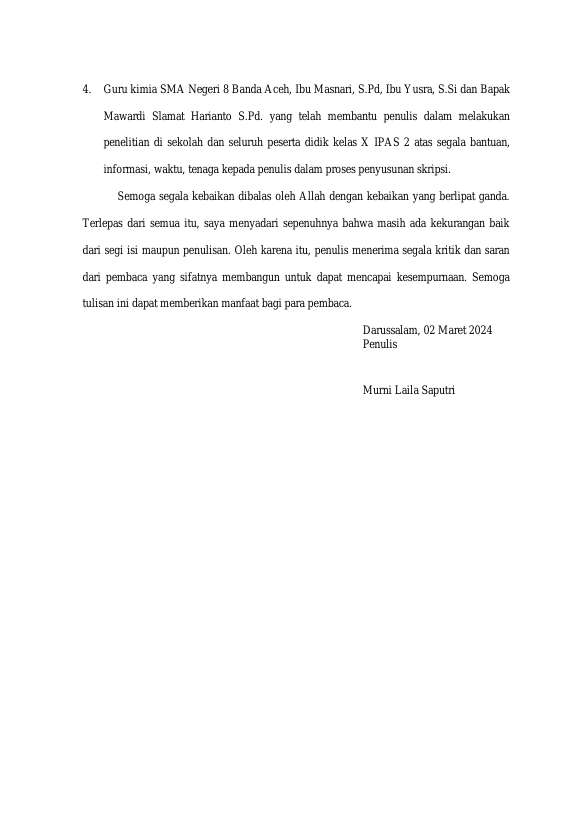 4. Guru kimia SMA Negeri 8 Banda Aceh, Ibu Masnari, S.Pd, Ibu Yusra, S.Si dan Bapak Mawardi Slamat Harianto S.Pd. yang telah membantu penulis dalam melakukan penelitian di sekolah dan seluruh peserta didik kelas X IPAS 2 atas segala bantuan, informasi, waktu, tenaga kepada penulis dalam proses penyusunan skripsi.

Semoga segala kebaikan dibalas oleh Allah dengan kebaikan yang berlipat ganda. Terlepas dari semua itu, saya menyadari sepenuhnya bahwa masih ada kekurangan baik dari segi isi maupun penulisan. Oleh karena itu, penulis menerima segala kritik dan saran dari pembaca yang sifatnya membangun untuk dapat mencapai kesempurnaan. Semoga tulisan ini dapat memberikan manfaat bagi para pembaca.

Darussalam, 02 Maret 2024
Penulis

Murni Laila Saputri